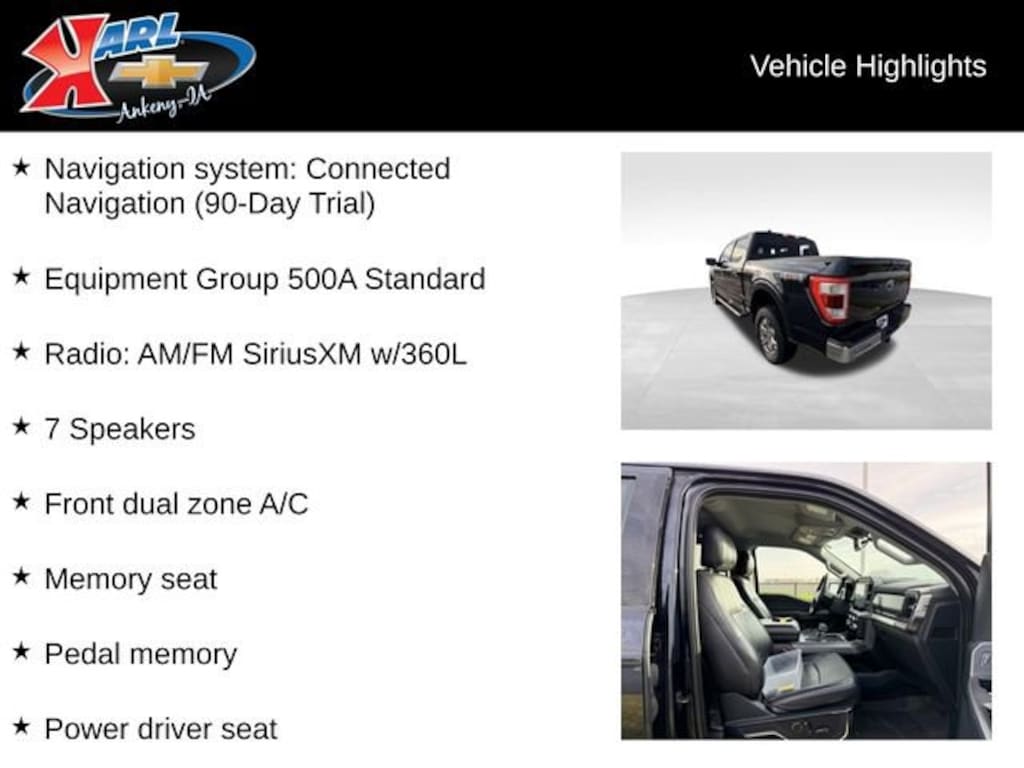 KARL
Ankeny-IA

Vehicle Highlights

★ Navigation system: Connected Navigation (90-Day Trial)

★ Equipment Group 500A Standard

★ Radio: AM/FM SiriusXM w/360L

★ 7 Speakers

★ Front dual zone A/C

★ Memory seat

★ Pedal memory

★ Power driver seat